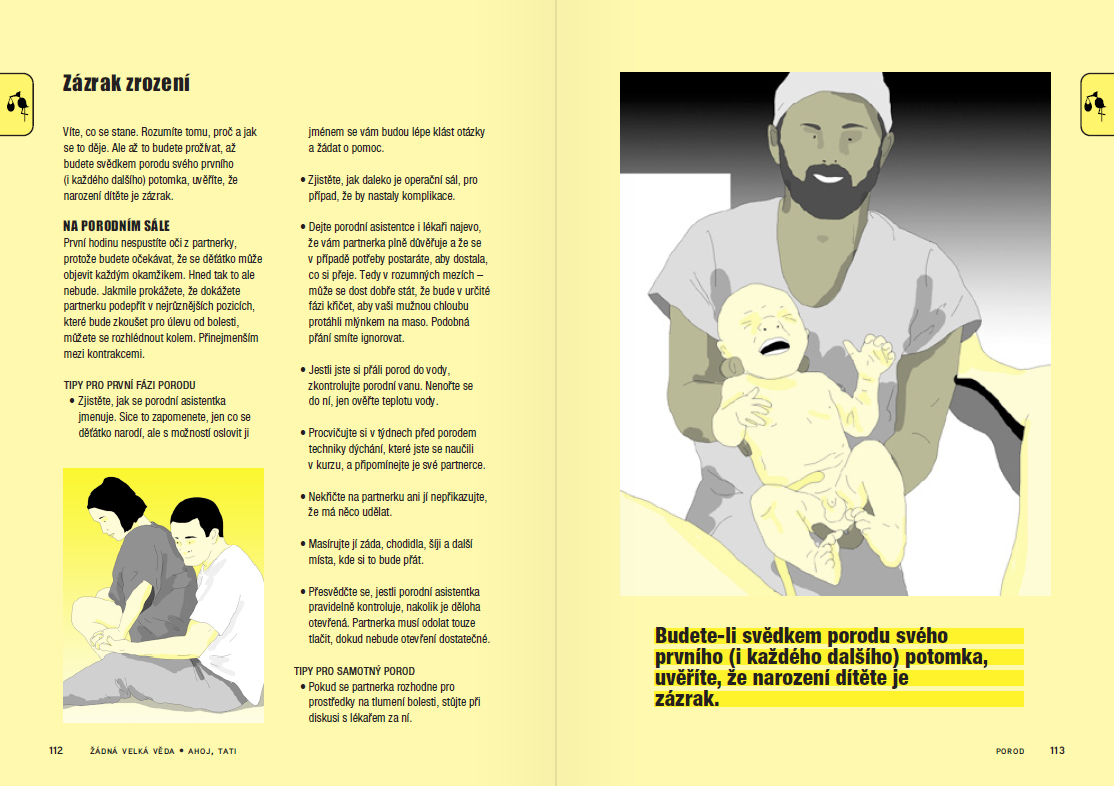 Zázrak zrození

Víte, co se stane. Rozumíte tomu, proč a jak se to děje. Ale až to budete prožívat, až budete svědkem porodu svého prvního (i každého dalšího) potomka, uvěříte, že narození dítěte je zázrak.

NA PORODNÍM SÁLE
První hodinu nespustíte oči z partnerky, protože budete očekávat, že se děťátko může objevit každým okamžikem. Hned tak to ale nebude. Jakmile prokážete, že dokážete partnerku podepřít v nejrůznějších pozicích, které bude zkoušet pro úlevu od bolesti, můžete se rozhlédnout kolem. Přinejmenším mezi kontrakcemi.

TIPY PRO PRVNÍ FÁZI PORODU
• Zjistěte, jak se porodní asistentka jmenuje. Sice to zapomenete, jen co se děťátko narodí, ale s možností oslovit ji jménem se vám budou lépe klást otázky a žádat o pomoc.
• Zjistěte, jak daleko je operační sál, pro případ, že by nastaly komplikace.
• Dejte porodní asistentce i lékaři najevo, že vám partnerka plně důvěřuje a že se v případě potřeby postaráte, aby dostala, co si přeje. Tedy v rozumných mezích – může se dost dobře stát, že bude v určité fázi křičet, aby vaši mužnou chloubu protáhli mlýnkem na maso. Podobná přání smíte ignorovat.
• Jestli jste si přáli porod do vody, zkontrolujte porodní vanu. Nenořte se do ní, jen ověřte teplotu vody.
• Procvičujte si v týdnech před porodem techniky dýchání, které jste se naučili v kurzu, a připomínejte je své partnerce.
• Nekřičte na partnerku ani jí nepřikazujte, že má něco udělat.
• Masírujte jí záda, chodidla, šíji a další místa, kde si to bude přát.
• Přesvědčte se, jestli porodní asistentka pravidelně kontroluje, nakolik je děloha otevřená. Partnerka musí odolat touze tlačit, dokud nebude otevření dostatečné.

TIPY PRO SAMOTNÝ POROD
• Pokud se partnerka rozhodne pro prostředky na tlumení bolesti, stůjte při diskusi s lékařem za ní.

112 ŽÁDNÁ VELKÁ VĚDA • AHOJ, TATI

Budete-li svědkem porodu svého prvního (i každého dalšího) potomka, uvěříte, že narození dítěte je zázrak.

POROD 113